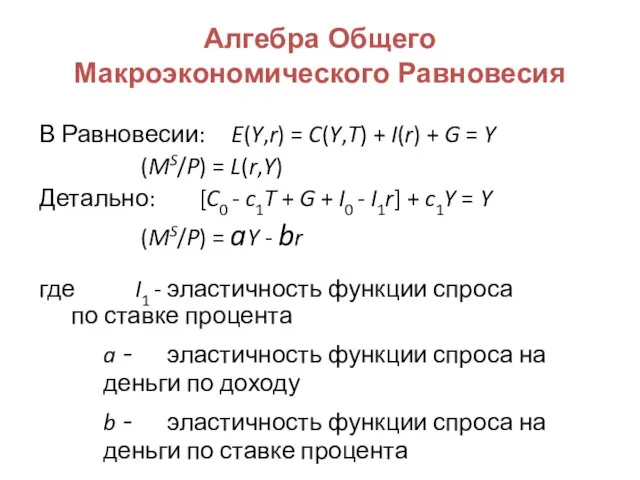 Алгебра Общего Макроэкономического Равновесия

В Равновесии: $E(Y,r) = C(Y,T) + I(r) + G = Y$

$(M^S/P) = L(r,Y)$

Детально: $[C_0 - c_1T + G + I_0 - I_1r] + c_1Y = Y$

$(M^S/P) = aY - br$

где $I_1$ - эластичность функции спроса по ставке процента

$a$ - эластичность функции спроса на деньги по доходу

$b$ - эластичность функции спроса на деньги по ставке процента